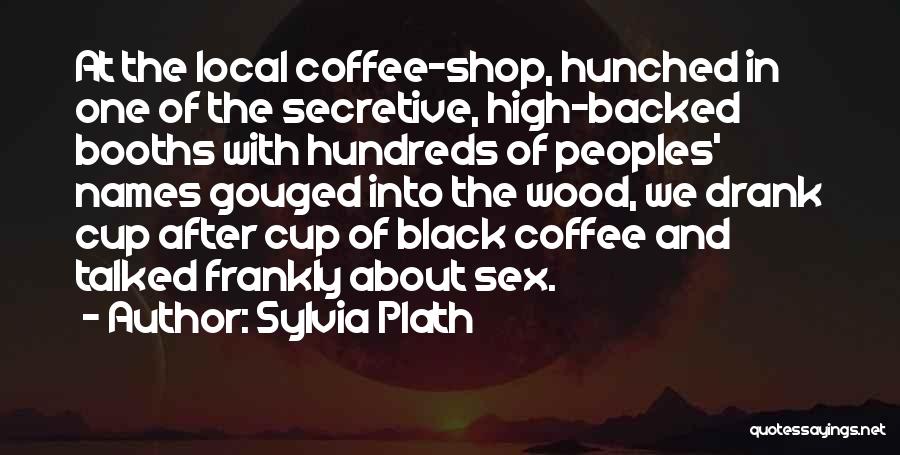 At the local coffee-shop, hunched in one of the secretive, high-backed booths with hundreds of peoples' names gouged into the wood, we drank cup after cup of black coffee and talked frankly about sex.
- Author: Sylvia Plath

quotessayings.net